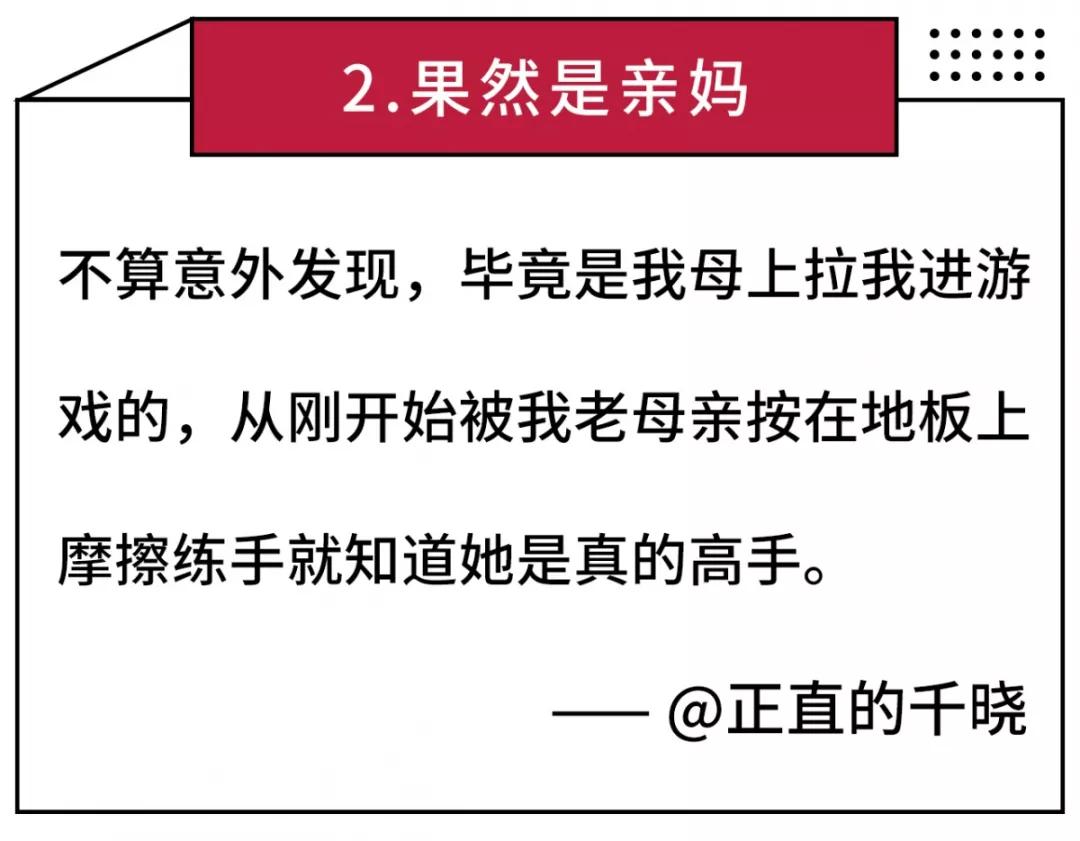 2.果然是亲妈

不算意外发现，毕竟是我母上拉我进游戏的，从刚开始被我老母亲按在地板上摩擦练手就知道她是真的高手。

—— @正直的千晓